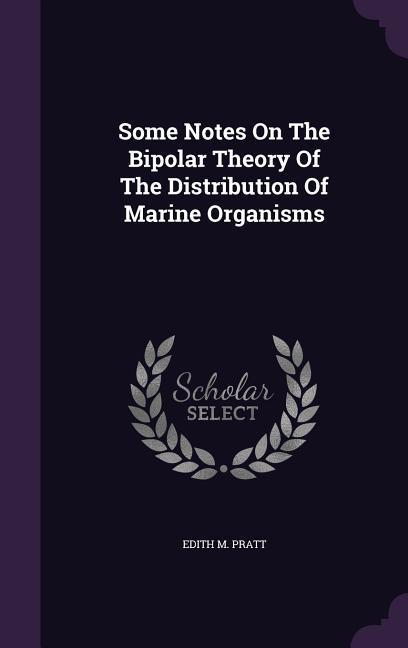 Some Notes On The Bipolar Theory Of The Distribution Of Marine Organisms

Scholar SELECT

EDITH M. PRATT